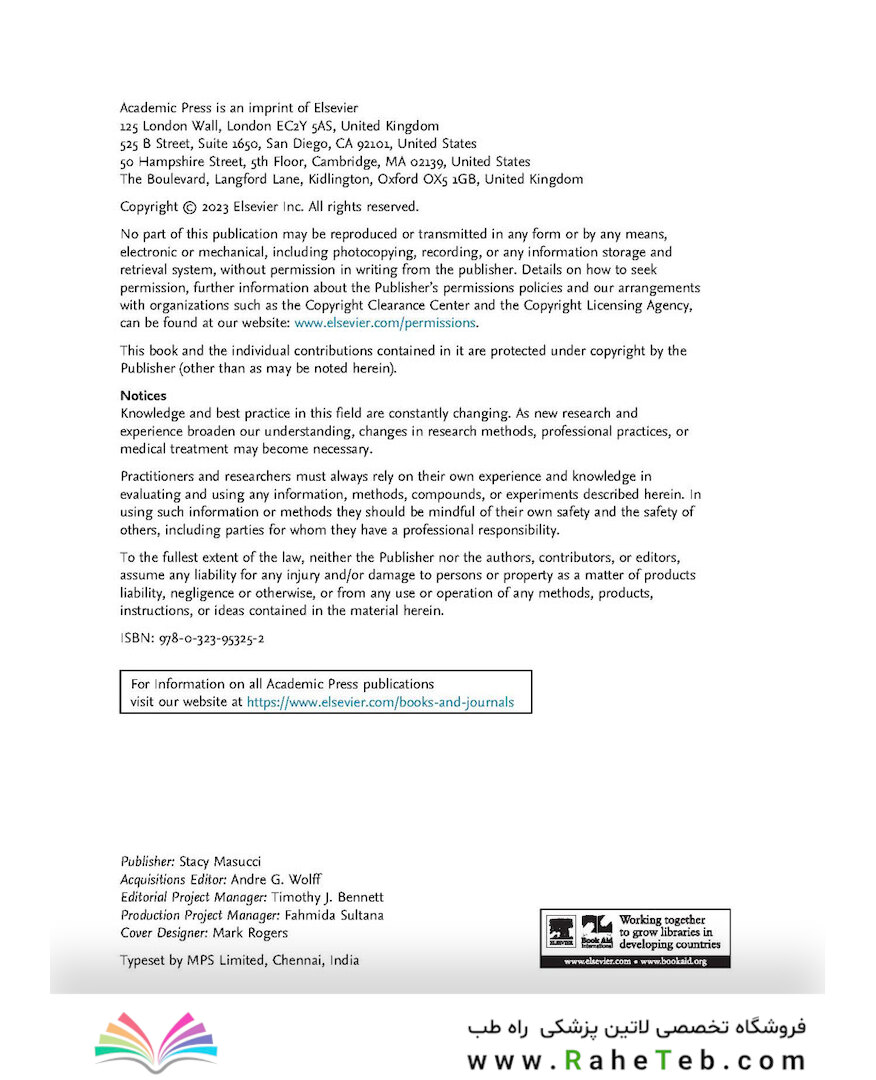 Academic Press is an imprint of Elsevier
125 London Wall, London EC2Y 5AS, United Kingdom
525 B Street, Suite 1650, San Diego, CA 92101, United States
50 Hampshire Street, 5th Floor, Cambridge, MA 02139, United States
The Boulevard, Langford Lane, Kidlington, Oxford OX5 1GB, United Kingdom

Copyright © 2023 Elsevier Inc. All rights reserved.

No part of this publication may be reproduced or transmitted in any form or by any means, electronic or mechanical, including photocopying, recording, or any information storage and retrieval system, without permission in writing from the publisher. Details on how to seek permission, further information about the Publisher's permissions policies and our arrangements with organizations such as the Copyright Clearance Center and the Copyright Licensing Agency, can be found at our website: www.elsevier.com/permissions.

This book and the individual contributions contained in it are protected under copyright by the Publisher (other than as may be noted herein).

Notices
Knowledge and best practice in this field are constantly changing. As new research and experience broaden our understanding, changes in research methods, professional practices, or medical treatment may become necessary.

Practitioners and researchers must always rely on their own experience and knowledge in evaluating and using any information, methods, compounds, or experiments described herein. In using such information or methods they should be mindful of their own safety and the safety of others, including parties for whom they have a professional responsibility.

To the fullest extent of the law, neither the Publisher nor the authors, contributors, or editors, assume any liability for any injury and/or damage to persons or property as a matter of products liability, negligence or otherwise, or from any use or operation of any methods, products, instructions, or ideas contained in the material herein.

ISBN: 978-0-323-95325-2

For Information on all Academic Press publications
visit our website at https://www.elsevier.com/books-and-journals

Publisher: Stacy Masucci
Acquisitions Editor: Andre G. Wolff
Editorial Project Manager: Timothy J. Bennett
Production Project Manager: Fahmida Sultana
Cover Designer: Mark Rogers

Typeset by MPS Limited, Chennai, India

ELSEVIER Book Aid International Working together to grow libraries in developing countries
www.elsevier.com • www.bookaid.org

فروشگاه تخصصی لاتین پزشکی راه طب
www.RaheTeb.com